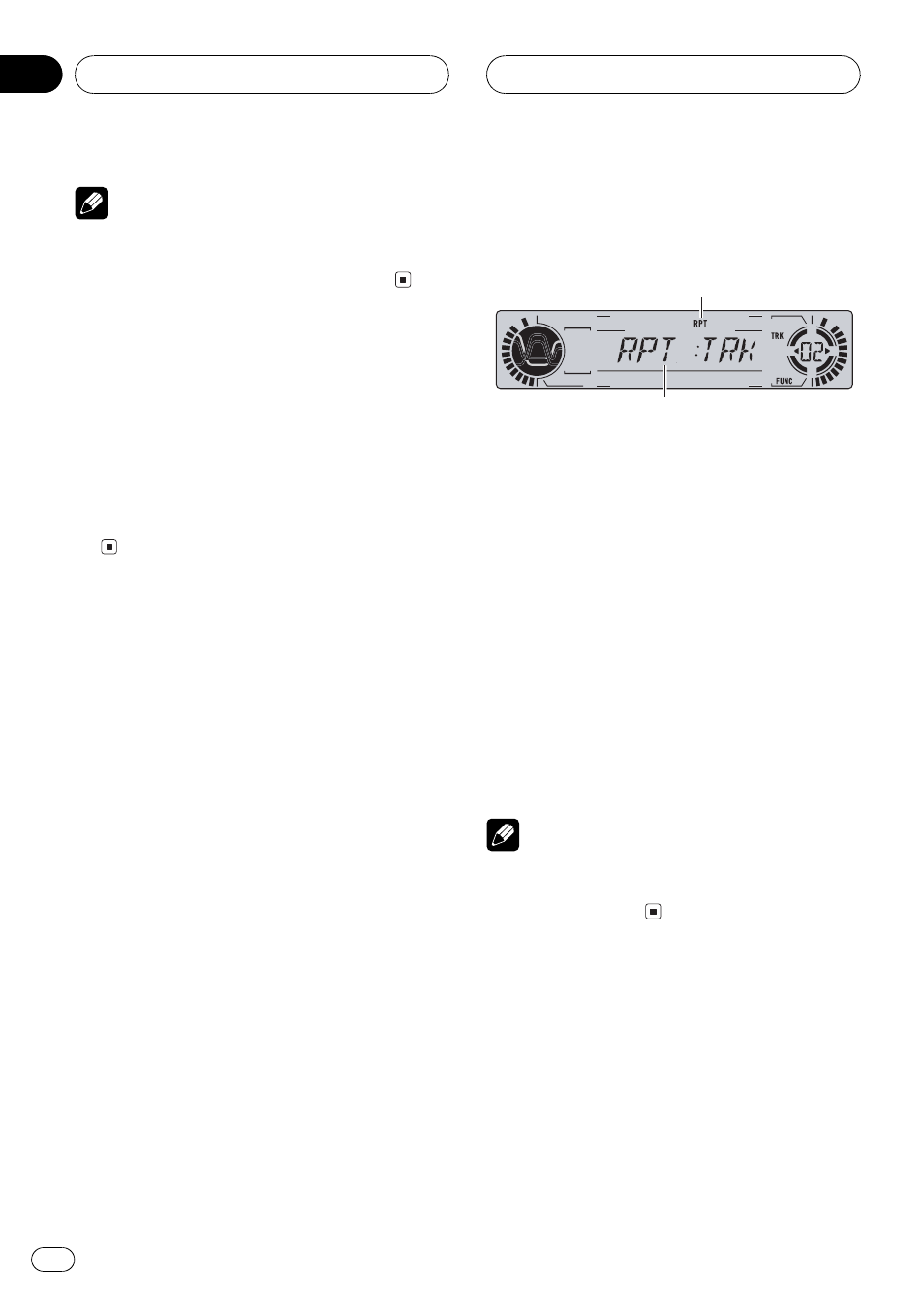 RPT

RPT :TRK

TRK

02

FUNC